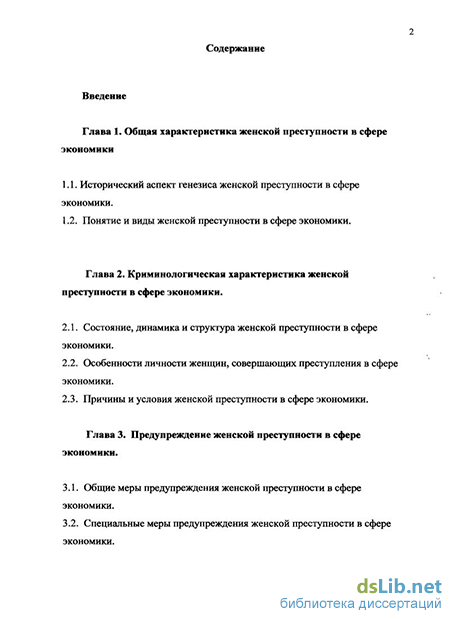 2

Содержание

Введение

Глава 1. Общая характеристика женской преступности в сфере экономики

1.1. Исторический аспект генезиса женской преступности в сфере экономики.

1.2. Понятие и виды женской преступности в сфере экономики.

Глава 2. Криминологическая характеристика женской преступности в сфере экономики.

2.1. Состояние, динамика и структура женской преступности в сфере экономики.

2.2. Особенности личности женщин, совершающих преступления в сфере экономики.

2.3. Причины и условия женской преступности в сфере экономики.

Глава 3. Предупреждение женской преступности в сфере экономики.

3.1. Общие меры предупреждения женской преступности в сфере экономики.

3.2. Специальные меры предупреждения женской преступности в сфере экономики.

dsLib.net
библиотека диссертаций